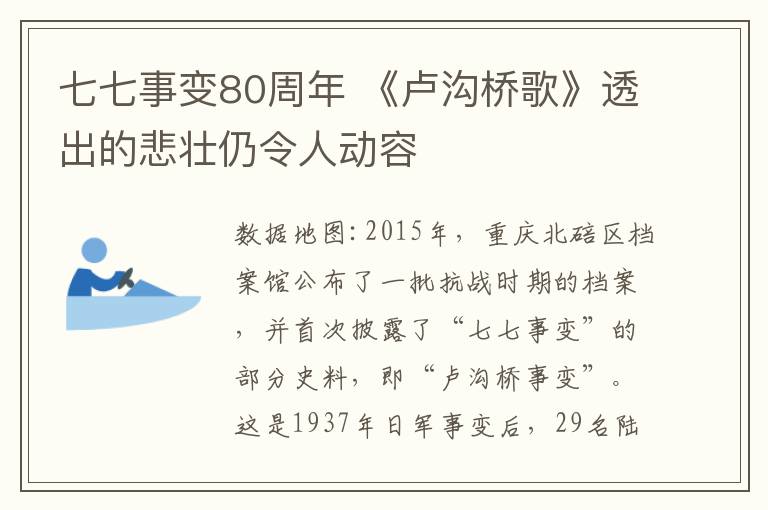 七七事变80周年 《卢沟桥歌》透出的悲壮仍令人动容

数据地图：2015年，重庆北碚区档案馆公布了一批抗战时期的档案，并首次披露了“七七事变”的部分史料，即“卢沟桥事变”。这是1937年日军事变后，29名陆